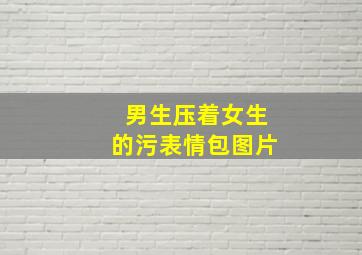 男生压着女生
的污表情包图片